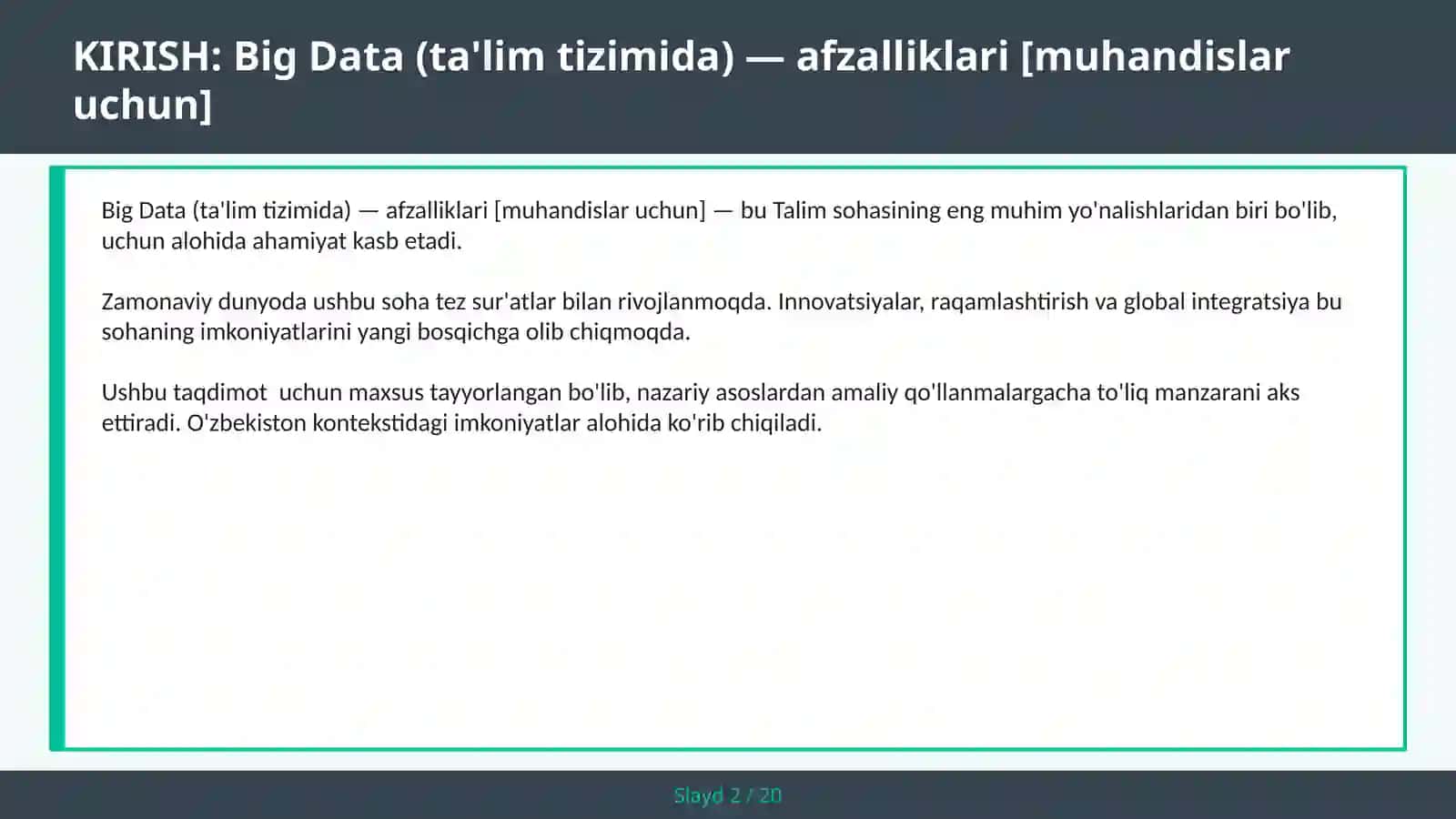 KIRISH: Big Data (ta'lim tizimida) — afzalliklari [muhandislar uchun]

Big Data (ta'lim tizimida) — afzalliklari [muhandislar uchun] — bu Talim sohasining eng muhim yo'nalishlaridan biri bo'lib, uchun alohida ahamiyat kasb etadi.

Zamonaviy dunyoda ushbu soha tez sur'atlar bilan rivojlanmoqda. Innovatsiyalar, raqamlashtirish va global integratsiya bu sohaning imkoniyatlarini yangi bosqichga olib chiqmoqda.

Ushbu taqdimot uchun maxsus tayyorlangan bo'lib, nazariy asoslardan amaliy qo'llanmalargacha to'liq manzarani aks ettiradi. O'zbekiston kontekstidagi imkoniyatlar alohida ko'rib chiqiladi.

Slayd 2 / 20